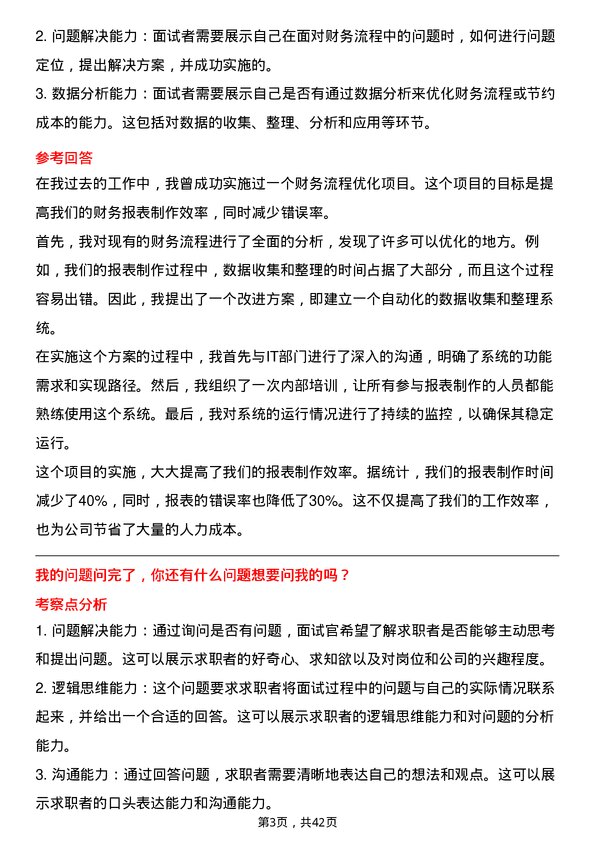 2. 问题解决能力：面试者需要展示自己在面对财务流程中的问题时，如何进行问题定位，提出解决方案，并成功实施的。

3. 数据分析能力：面试者需要展示自己是否有通过数据分析来优化财务流程或节约成本的能力。这包括对数据的收集、整理、分析和应用等环节。

参考回答

在我过去的工作中，我曾成功实施过一个财务流程优化项目。这个项目的目标是提高我们的财务报表制作效率，同时减少错误率。

首先，我对现有的财务流程进行了全面的分析，发现了许多可以优化的地方。例如，我们的报表制作过程中，数据收集和整理的时间占据了大部分，而且这个过程容易出错。因此，我提出了一个改进方案，即建立一个自动化的数据收集和整理系统。

在实施这个方案的过程中，我首先与IT部门进行了深入的沟通，明确了系统的功能需求和实现路径。然后，我组织了一次内部培训，让所有参与报表制作的人员都能熟练使用这个系统。最后，我对系统的运行情况进行了持续的监控，以确保其稳定运行。

这个项目的实施，大大提高了我们的报表制作效率。据统计，我们的报表制作时间减少了40%，同时，报表的错误率也降低了30%。这不仅提高了我们的工作效率，也为公司节省了大量的人力成本。

我的问题问完了，你还有什么问题想要问我的吗？

考察点分析

1. 问题解决能力：通过询问是否有问题，面试官希望了解求职者是否能够主动思考和提出问题。这可以展示求职者的好奇心、求知欲以及对岗位和公司的兴趣程度。

2. 逻辑思维能力：这个问题要求求职者将面试过程中的问题与自己的实际情况联系起来，并给出一个合适的回答。这可以展示求职者的逻辑思维能力和对问题的分析能力。

3. 沟通能力：通过回答问题，求职者需要清晰地表达自己的想法和观点。这可以展示求职者的口头表达能力和沟通能力。

第3页，共42页